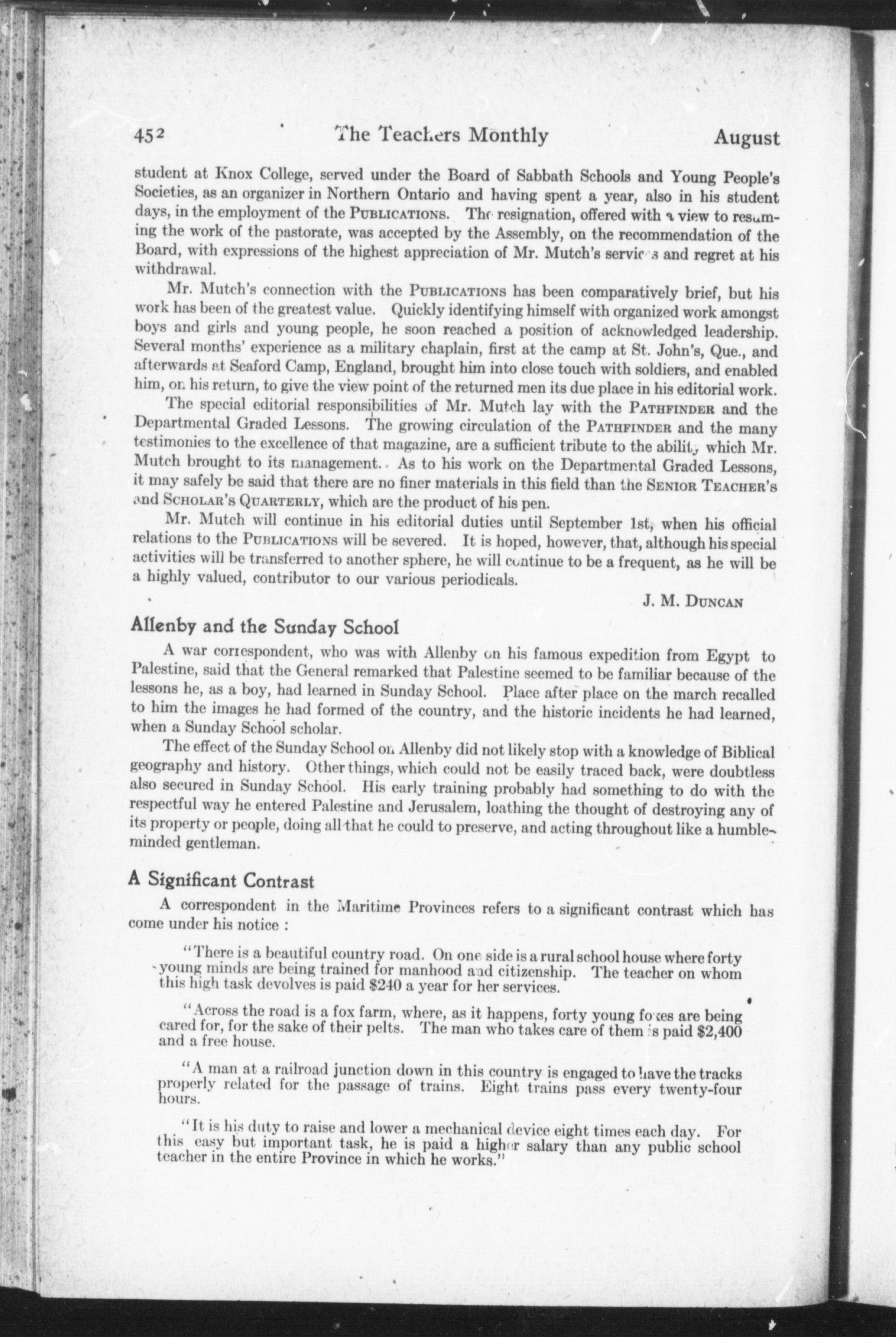 452 The Teachers Monthly August

student at Knox College, served under the Board of Sabbath Schools and Young People's Societies, as an organizer in Northern Ontario and having spent a year, also in his student days, in the employment of the PUBLICATIONS. The resignation, offered with a view to resuming the work of the pastorate, was accepted by the Assembly, on the recommendation of the Board, with expressions of the highest appreciation of Mr. Mutch's services and regret at his withdrawal.

Mr. Mutch's connection with the PUBLICATIONS has been comparatively brief, but his work has been of the greatest value. Quickly identifying himself with organized work amongst boys and girls and young people, he soon reached a position of acknowledged leadership. Several months' experience as a military chaplain, first at the camp at St. John's, Que., and afterwards at Seaford Camp, England, brought him into close touch with soldiers, and enabled him, on his return, to give the view point of the returned men its due place in his editorial work.

The special editorial responsibilities of Mr. Mutch lay with the PATHFINDER and the Departmental Graded Lessons. The growing circulation of the PATHFINDER and the many testimonies to the excellence of that magazine, are a sufficient tribute to the ability which Mr. Mutch brought to its management. As to his work on the Departmental Graded Lessons, it may safely be said that there are no finer materials in this field than the SENIOR TEACHER'S and SCHOLAR'S QUARTERLY, which are the product of his pen.

Mr. Mutch will continue in his editorial duties until September 1st, when his official relations to the PUBLICATIONS will be severed. It is hoped, however, that, although his special activities will be transferred to another sphere, he will continue to be a frequent, as he will be a highly valued, contributor to our various periodicals.

J. M. DUNCAN

Allenby and the Sunday School

A war correspondent, who was with Allenby on his famous expedition from Egypt to Palestine, said that the General remarked that Palestine seemed to be familiar because of the lessons he, as a boy, had learned in Sunday School. Place after place on the march recalled to him the images he had formed of the country, and the historic incidents he had learned, when a Sunday School scholar.

The effect of the Sunday School on Allenby did not likely stop with a knowledge of Biblical geography and history. Other things, which could not be easily traced back, were doubtless also secured in Sunday School. His early training probably had something to do with the respectful way he entered Palestine and Jerusalem, loathing the thought of destroying any of its property or people, doing all that he could to preserve, and acting throughout like a humble-minded gentleman.

A Significant Contrast

A correspondent in the Maritime Provinces refers to a significant contrast which has come under his notice :

"There is a beautiful country road. On one side is a rural school house where forty young minds are being trained for manhood and citizenship. The teacher on whom this high task devolves is paid $240 a year for her services.

"Across the road is a fox farm, where, as it happens, forty young foxes are being cared for, for the sake of their pelts. The man who takes care of them is paid $2,400 and a free house.

"A man at a railroad junction down in this country is engaged to have the tracks properly related for the passage of trains. Eight trains pass every twenty-four hours.

"It is his duty to raise and lower a mechanical device eight times each day. For this easy but important task, he is paid a higher salary than any public school teacher in the entire Province in which he works."